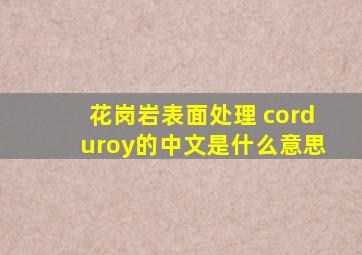 花岗岩表面处理 corduroy的中文是什么意思